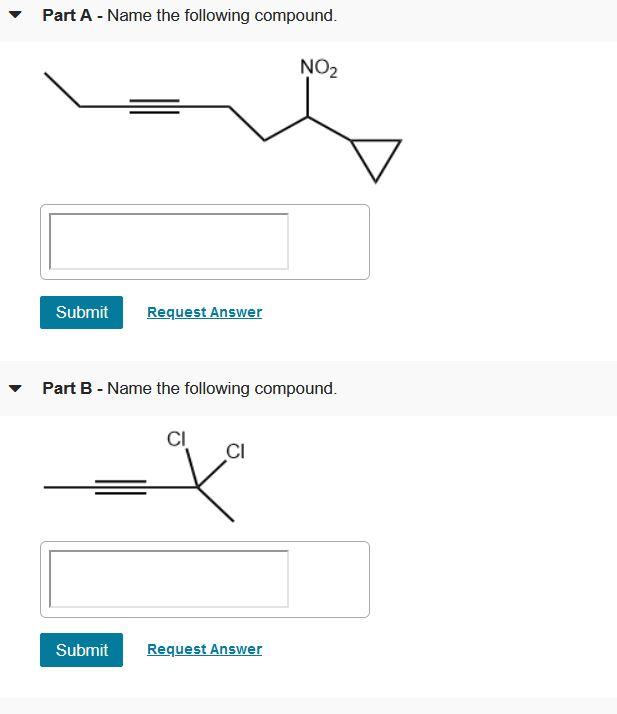 Part A - Name the following compound.

$NO_2$

Submit Request Answer

Part B - Name the following compound.

Cl
Cl

Submit Request Answer